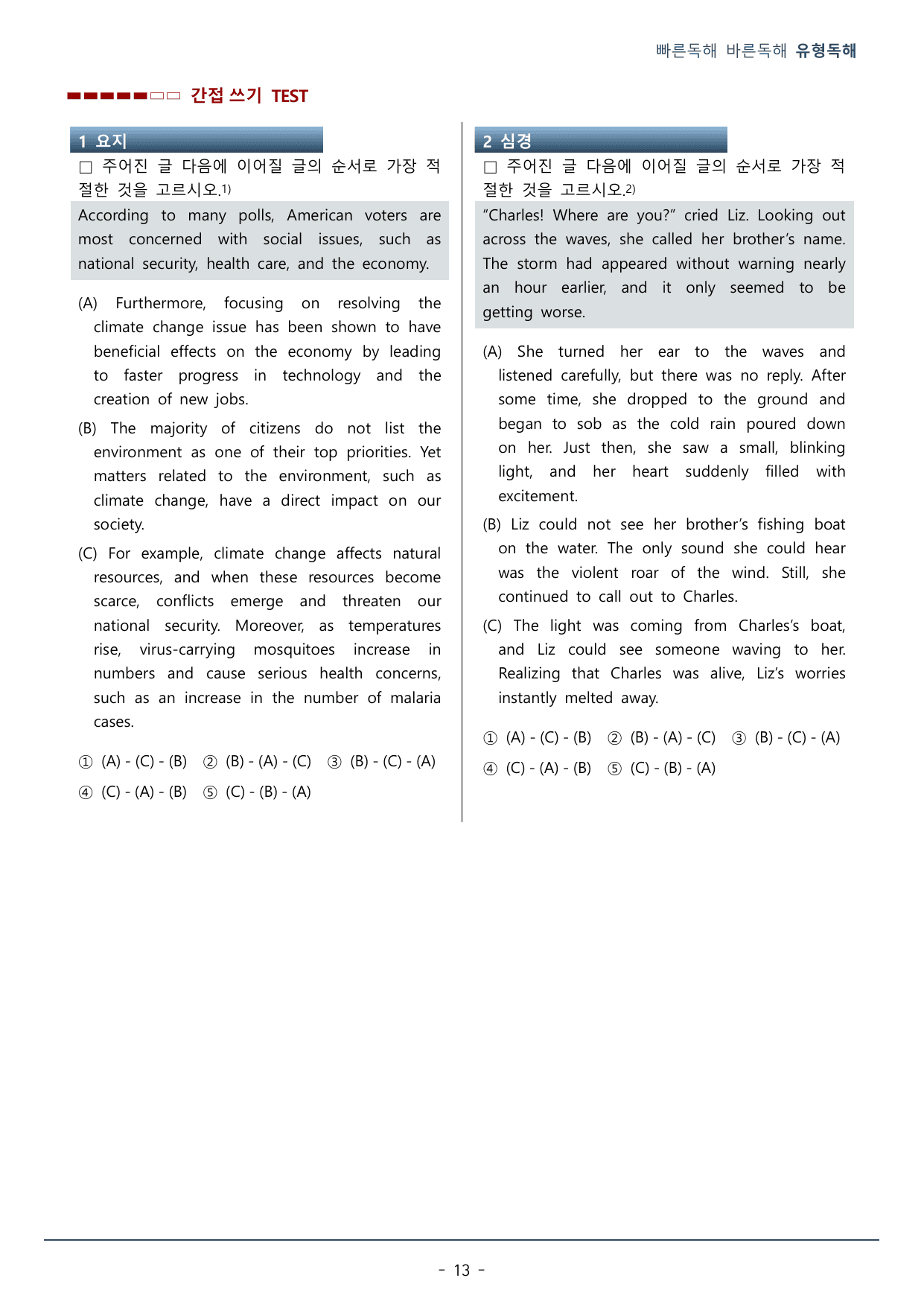 빠른독해 바른독해 유형독해

간접 쓰기 TEST

1 요지

☐ 주어진 글 다음에 이어질 글의 순서로 가장 적절한 것을 고르시오.$^{1)}$

According to many polls, American voters are most concerned with social issues, such as national security, health care, and the economy.

(A) Furthermore, focusing on resolving the climate change issue has been shown to have beneficial effects on the economy by leading to faster progress in technology and the creation of new jobs.

(B) The majority of citizens do not list the environment as one of their top priorities. Yet matters related to the environment, such as climate change, have a direct impact on our society.

(C) For example, climate change affects natural resources, and when these resources become scarce, conflicts emerge and threaten our national security. Moreover, as temperatures rise, virus-carrying mosquitoes increase in numbers and cause serious health concerns, such as an increase in the number of malaria cases.

① (A) - (C) - (B) ② (B) - (A) - (C) ③ (B) - (C) - (A)
④ (C) - (A) - (B) ⑤ (C) - (B) - (A)

2 심경

☐ 주어진 글 다음에 이어질 글의 순서로 가장 적절한 것을 고르시오.$^{2)}$

"Charles! Where are you?" cried Liz. Looking out across the waves, she called her brother's name. The storm had appeared without warning nearly an hour earlier, and it only seemed to be getting worse.

(A) She turned her ear to the waves and listened carefully, but there was no reply. After some time, she dropped to the ground and began to sob as the cold rain poured down on her. Just then, she saw a small, blinking light, and her heart suddenly filled with excitement.

(B) Liz could not see her brother's fishing boat on the water. The only sound she could hear was the violent roar of the wind. Still, she continued to call out to Charles.

(C) The light was coming from Charles's boat, and Liz could see someone waving to her. Realizing that Charles was alive, Liz's worries instantly melted away.

① (A) - (C) - (B) ② (B) - (A) - (C) ③ (B) - (C) - (A)
④ (C) - (A) - (B) ⑤ (C) - (B) - (A)

- 13 -